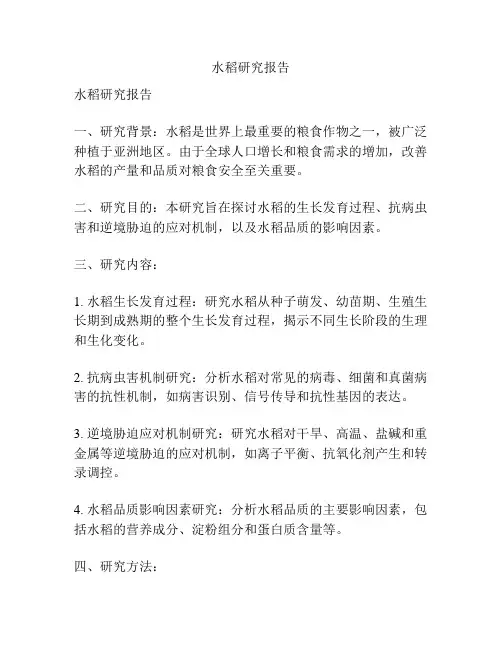 水稻研究报告

水稻研究报告

一、研究背景：水稻是世界上最重要的粮食作物之一，被广泛种植于亚洲地区。由于全球人口增长和粮食需求的增加，改善水稻的产量和品质对粮食安全至关重要。

二、研究目的：本研究旨在探讨水稻的生长发育过程、抗病虫害和逆境胁迫的应对机制，以及水稻品质的影响因素。

三、研究内容：

1. 水稻生长发育过程：研究水稻从种子萌发、幼苗期、生殖生长期到成熟期的整个生长发育过程，揭示不同生长阶段的生理和生化变化。

2. 抗病虫害机制研究：分析水稻对常见的病毒、细菌和真菌病害的抗性机制，如病害识别、信号传导和抗性基因的表达。

3. 逆境胁迫应对机制研究：研究水稻对干旱、高温、盐碱和重金属等逆境胁迫的应对机制，如离子平衡、抗氧化剂产生和转录调控。

4. 水稻品质影响因素研究：分析水稻品质的主要影响因素，包括水稻的营养成分、淀粉组分和蛋白质含量等。

四、研究方法：